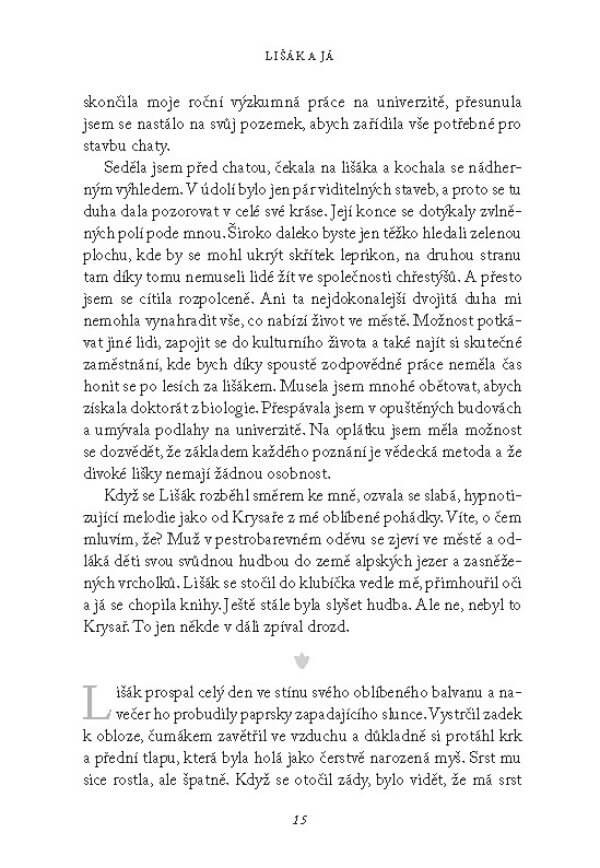 LIŠÁK A JÁ

skončila moje roční výzkumná práce na univerzitě, přesunula jsem se nastálo na svůj pozemek, abych zařídila vše potřebné pro stavbu chaty.

Seděla jsem před chatou, čekala na lišáka a kochala se nádherným výhledem. V údolí bylo jen pár viditelných staveb, a proto se tu duha dala pozorovat v celé své kráse. Její konce se dotýkaly zvlněných polí pode mnou. Široko daleko byste jen těžko hledali zelenou plochu, kde by se mohl ukrýt skřítek leprikon, na druhou stranu tam díky tomu nemuseli lidé žít ve společnosti chřestýšů. A přesto jsem se cítila rozpolceně. Ani ta nejdokonalejší dvojitá duha mi nemohla vynahradit vše, co nabízí život ve městě. Možnost potkávat jiné lidi, zapojit se do kulturního života a také najít si skutečné zaměstnání, kde bych díky spoustě zodpovědné práce neměla čas honit se po lesích za lišákem. Musela jsem mnohé obětovat, abych získala doktorát z biologie. Přespávala jsem v opuštěných budovách a umývala podlahy na univerzitě. Na oplátku jsem měla možnost se dozvědět, že základem každého poznání je vědecká metoda a že divoké lišky nemají žádnou osobnost.

Když se Lišák rozběhl směrem ke mně, ozvala se slabá, hypnotizující melodie jako od Krysaře z mé oblíbené pohádky. Víte, o čem mluvím, že? Muž v pestrobarevném oděvu se zjeví ve městě a odláká děti svou svůdnou hudbou do země alpských jezer a zasněžených vrcholků. Lišák se stočil do klubíčka vedle mě, přimhouřil oči a já se chopila knihy. Ještě stále byla slyšet hudba. Ale ne, nebyl to Krysař. To jen někde v dáli zpíval drozd.

Lišák prospal celý den ve stínu svého oblíbeného balvanu a navečer ho probudily paprsky zapadajícího slunce. Vystrčil zadek k obloze, čumákem zavětřil ve vzduchu a důkladně si protáhl krk a přední tlapu, která byla holá jako čerstvě narozená myš. Srst mu sice rostla, ale špatně. Když se otočil zády, bylo vidět, že má srst

15